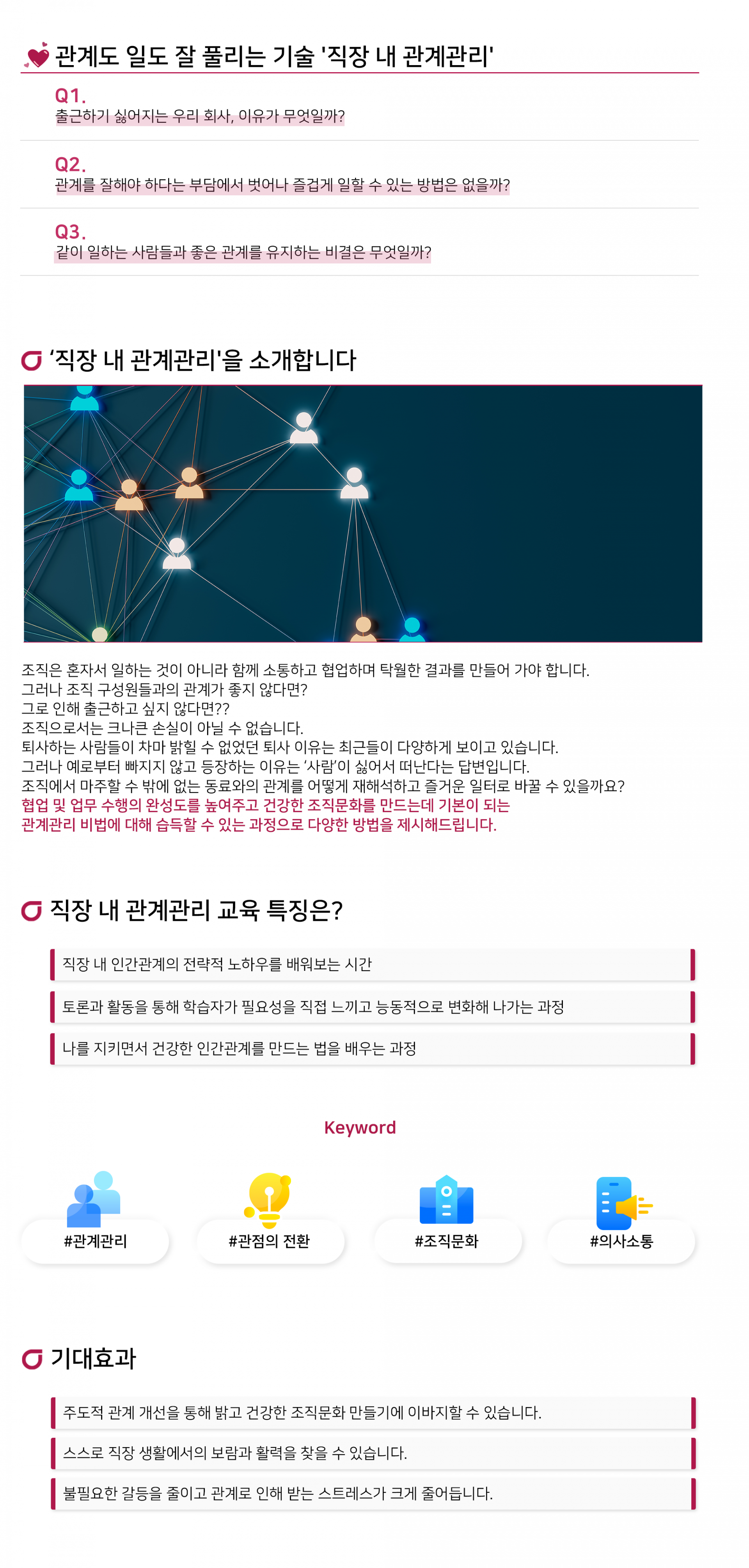 관계도 일도 잘 풀리는 기술 '직장 내 관계관리'

Q1.
출근하기 싫어지는 우리 회사, 이유가 무엇일까?

Q2.
관계를 잘해야 하다는 부담에서 벗어나 즐겁게 일할 수 있는 방법은 없을까?

Q3.
같이 일하는 사람들과 좋은 관계를 유지하는 비결은 무엇일까?

'직장 내 관계관리'을 소개합니다

조직은 혼자서 일하는 것이 아니라 함께 소통하고 협업하며 탁월한 결과를 만들어 가야 합니다.
그러나 조직 구성원들과의 관계가 좋지 않다면?
그로 인해 출근하고 싶지 않다면??
조직으로서는 크나큰 손실이 아닐 수 없습니다.
퇴사하는 사람들이 차마 밝힐 수 없었던 퇴사 이유는 최근들이 다양하게 보이고 있습니다.
그러나 예로부터 빠지지 않고 등장하는 이유는 '사람'이 싫어서 떠난다는 답변입니다.
조직에서 마주할 수 밖에 없는 동료와의 관계를 어떻게 재해석하고 즐거운 일터로 바꿀 수 있을까요?
협업 및 업무 수행의 완성도를 높여주고 건강한 조직문화를 만드는데 기본이 되는 관계관리 비법에 대해 습득할 수 있는 과정으로 다양한 방법을 제시해드립니다.

직장 내 관계관리 교육 특징은?

직장 내 인간관계의 전략적 노하우를 배워보는 시간

토론과 활동을 통해 학습자가 필요성을 직접 느끼고 능동적으로 변화해 나가는 과정

나를 지키면서 건강한 인간관계를 만드는 법을 배우는 과정

Keyword

#관계관리

#관점의 전환

#조직문화

#의사소통

기대효과

주도적 관계 개선을 통해 밝고 건강한 조직문화 만들기에 이바지할 수 있습니다.

스스로 직장 생활에서의 보람과 활력을 찾을 수 있습니다.

불필요한 갈등을 줄이고 관계로 인해 받는 스트레스가 크게 줄어듭니다.